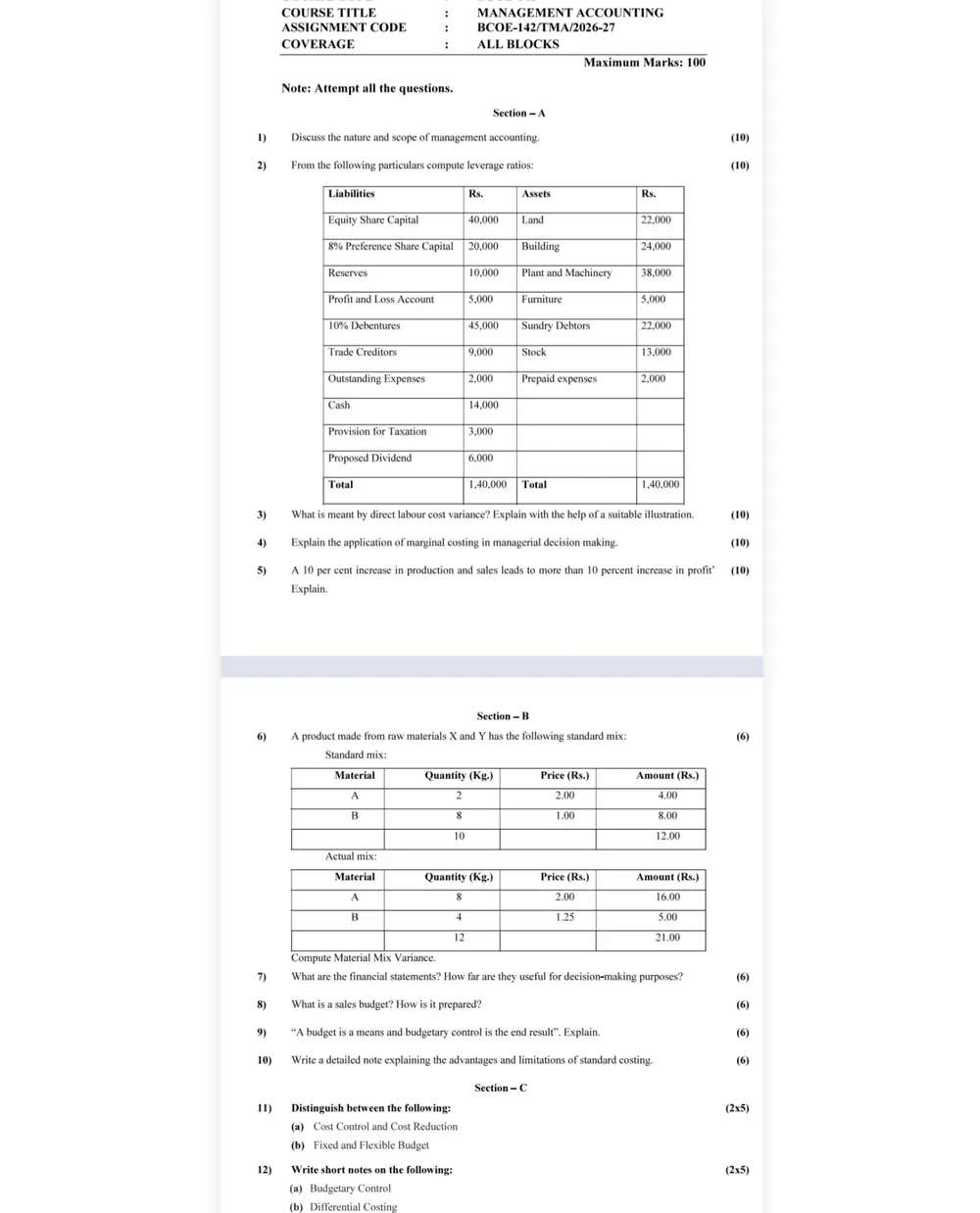 COURSE TITLE : MANAGEMENT ACCOUNTING
ASSIGNMENT CODE : BCOE-142/TMA/2026-27
COVERAGE : ALL BLOCKS

Maximum Marks: 100

Note: Attempt all the questions.

Section – A

1) Discuss the nature and scope of management accounting. (10)

2) From the following particulars compute leverage ratios: (10)

| Liabilities | Rs. | Assets | Rs. |
|---|---|---|---|
| Equity Share Capital | 40,000 | Land | 22,000 |
| 8% Preference Share Capital | 20,000 | Building | 24,000 |
| Reserves | 10,000 | Plant and Machinery | 38,000 |
| Profit and Loss Account | 5,000 | Furniture | 5,000 |
| 10% Debentures | 45,000 | Sundry Debtors | 22,000 |
| Trade Creditors | 9,000 | Stock | 13,000 |
| Outstanding Expenses | 2,000 | Prepaid expenses | 2,000 |
| Cash | 14,000 | | |
| Provision for Taxation | 3,000 | | |
| Proposed Dividend | 6,000 | | |
| Total | 1,40,000 | Total | 1,40,000 |

3) What is meant by direct labour cost variance? Explain with the help of a suitable illustration. (10)

4) Explain the application of marginal costing in managerial decision making. (10)

5) A 10 per cent increase in production and sales leads to more than 10 percent increase in profit' Explain. (10)

Section – B

6) A product made from raw materials X and Y has the following standard mix: (6)

Standard mix:

| Material | Quantity (Kg.) | Price (Rs.) | Amount (Rs.) |
|---|---|---|---|
| A | 2 | 2.00 | 4.00 |
| B | 8 | 1.00 | 8.00 |
| | 10 | | 12.00 |

Actual mix:

| Material | Quantity (Kg.) | Price (Rs.) | Amount (Rs.) |
|---|---|---|---|
| A | 8 | 2.00 | 16.00 |
| B | 4 | 1.25 | 5.00 |
| | 12 | | 21.00 |

Compute Material Mix Variance.

7) What are the financial statements? How far are they useful for decision-making purposes? (6)

8) What is a sales budget? How is it prepared? (6)

9) "A budget is a means and budgetary control is the end result". Explain. (6)

10) Write a detailed note explaining the advantages and limitations of standard costing. (6)

Section – C

11) Distinguish between the following: (2x5)
(a) Cost Control and Cost Reduction
(b) Fixed and Flexible Budget

12) Write short notes on the following: (2x5)
(a) Budgetary Control
(b) Differential Costing